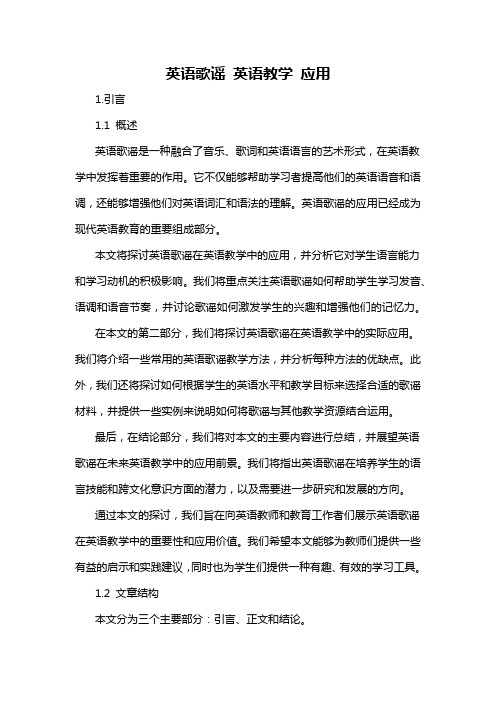 英语歌谣 英语教学 应用

1.引言

1.1 概述

英语歌谣是一种融合了音乐、歌词和英语语言的艺术形式，在英语教学中发挥着重要的作用。它不仅能够帮助学习者提高他们的英语语音和语调，还能够增强他们对英语词汇和语法的理解。英语歌谣的应用已经成为现代英语教育的重要组成部分。

本文将探讨英语歌谣在英语教学中的应用，并分析它对学生语言能力和学习动机的积极影响。我们将重点关注英语歌谣如何帮助学生学习发音、语调和语音节奏，并讨论歌谣如何激发学生的兴趣和增强他们的记忆力。

在本文的第二部分，我们将探讨英语歌谣在英语教学中的实际应用。我们将介绍一些常用的英语歌谣教学方法，并分析每种方法的优缺点。此外，我们还将探讨如何根据学生的英语水平和教学目标来选择合适的歌谣材料，并提供一些实例来说明如何将歌谣与其他教学资源结合运用。

最后，在结论部分，我们将对本文的主要内容进行总结，并展望英语歌谣在未来英语教学中的应用前景。我们将指出英语歌谣在培养学生的语言技能和跨文化意识方面的潜力，以及需要进一步研究和发展的方向。

通过本文的探讨，我们旨在向英语教师和教育工作者们展示英语歌谣在英语教学中的重要性和应用价值。我们希望本文能够为教师们提供一些有益的启示和实践建议，同时也为学生们提供一种有趣、有效的学习工具。

1.2 文章结构

本文分为三个主要部分：引言、正文和结论。